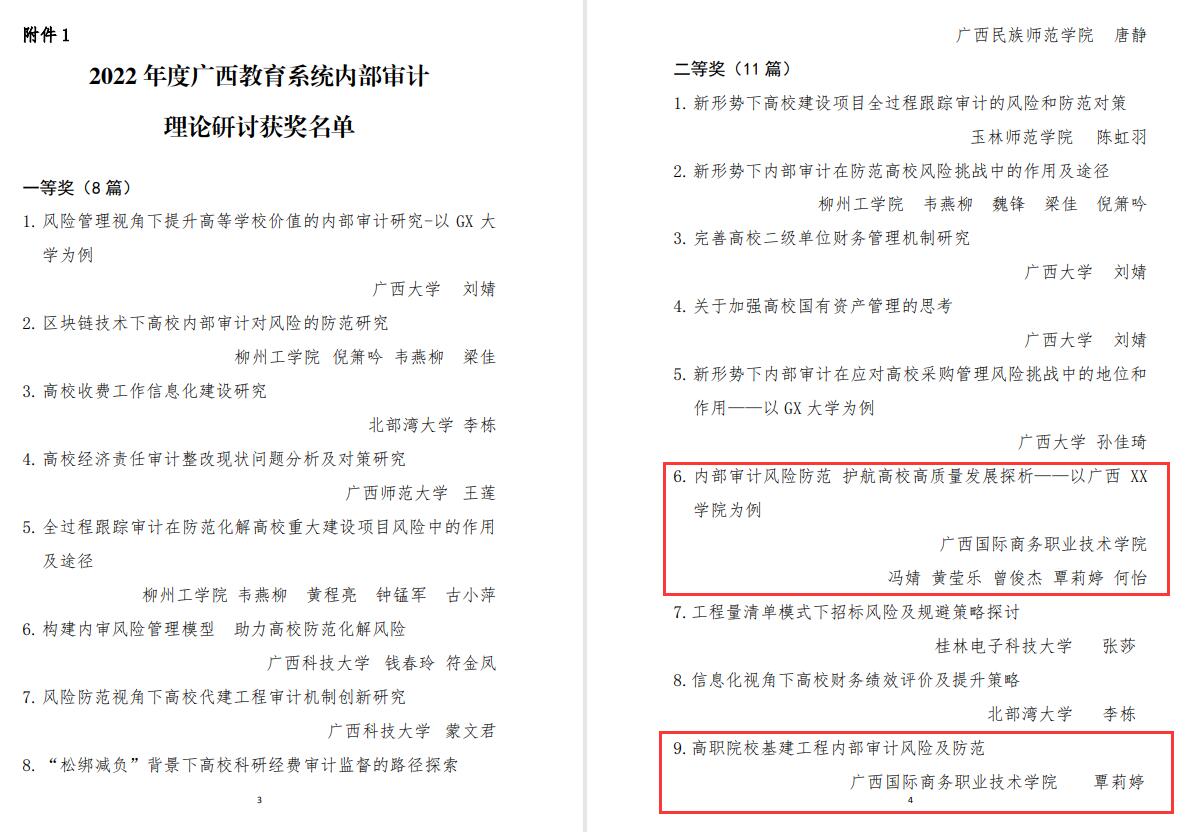 附件 1

2022 年度广西教育系统内部审计

理论研讨获奖名单

一等奖（8 篇）

1. 风险管理视角下提升高等学校价值的内部审计研究-以 GX 大学为例

广西大学　刘婧

2. 区块链技术下高校内部审计对风险的防范研究

柳州工学院　倪箫吟　韦燕柳　梁佳

3. 高校收费工作信息化建设研究

北部湾大学　李栋

4. 高校经济责任审计整改现状问题分析及对策研究

广西师范大学　王莲

5. 全过程跟踪审计在防范化解高校重大建设项目风险中的作用及途径

柳州工学院　韦燕柳　黄程亮　钟锰军　古小萍

6. 构建内审风险管理模型　助力高校防范化解风险

广西科技大学　钱春玲　符金凤

7. 风险防范视角下高校代建工程审计机制创新研究

广西科技大学　蒙文君

8. “松绑减负”背景下高校科研经费审计监督的路径探索

3

广西民族师范学院　唐静

二等奖（11 篇）

1. 新形势下高校建设项目全过程跟踪审计的风险和防范对策

玉林师范学院　陈虹羽

2. 新形势下内部审计在防范高校风险挑战中的作用及途径

柳州工学院　韦燕柳　魏锋　梁佳　倪箫吟

3. 完善高校二级单位财务管理机制研究

广西大学　刘婧

4. 关于加强高校国有资产管理的思考

广西大学　刘婧

5. 新形势下内部审计在应对高校采购管理风险挑战中的地位和作用——以 GX 大学为例

广西大学　孙佳琦

6. 内部审计风险防范 护航高校高质量发展探析——以广西 XX 学院为例

广西国际商务职业技术学院

冯婧　黄莹乐　曾俊杰　覃莉婷　何怡

7. 工程量清单模式下招标风险及规避策略探讨

桂林电子科技大学　张莎

8. 信息化视角下高校财务绩效评价及提升策略

北部湾大学　李栋

9. 高职院校基建工程内部审计风险及防范

广西国际商务职业技术学院　覃莉婷

4